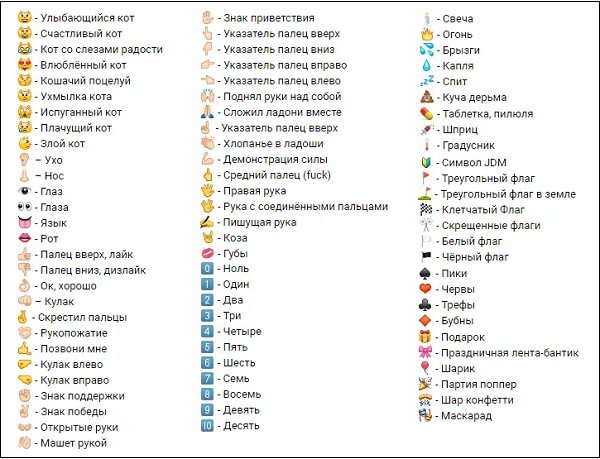 - Улыбающийся кот
- Счастливый кот
- Кот со слезами радости
- Влюблённый кот
- Кошачий поцелуй
- Ухмылка кота
- Испуганный кот
- Плачущий кот
- Злой кот
– Ухо
– Нос
- Глаз
- Глаза
- Язык
- Рот
- Палец вверх, лайк
- Палец вниз, дизлайк
- Ок, хорошо
– Кулак
- Скрестил пальцы
- Рукопожатие
- Позвони мне
- Кулак влево
- Кулак вправо
- Знак поддержки
- Знак победы
- Открытые руки
- Машет рукой

- Знак приветствия
- Указатель палец вверх
- Указатель палец вниз
- Указатель палец вправо
- Указатель палец влево
- Поднял руки над собой
- Сложил ладони вместе
- Указатель палец вверх
- Хлопанье в ладоши
- Демонстрация силы
- Средний палец (fuck)
- Правая рука
- Рука с соединёнными пальцами
- Пишущая рука
- Коза
- Губы
0 - Ноль
1 - Один
2 - Два
3 - Три
4 - Четыре
5 - Пять
6 - Шесть
7 - Семь
8 - Восемь
9 - Девять
10 - Десять

- Свеча
- Огонь
- Брызги
- Капля
- Спит
- Куча дерьма
- Таблетка, пилюля
- Шприц
- Градусник
- Символ JDM
- Треугольный флаг
- Треугольный флаг в земле
- Клетчатый Флаг
- Скрещенные флаги
- Белый флаг
- Чёрный флаг
- Пики
- Червы
- Трефы
- Бубны
- Подарок
- Праздничная лента-бантик
- Шарик
- Партия поппер
- Шар конфетти
- Маскарад